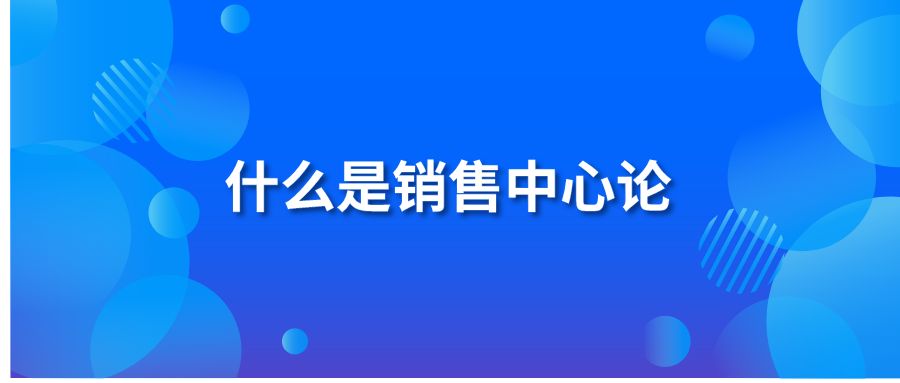 什么是销售中心论